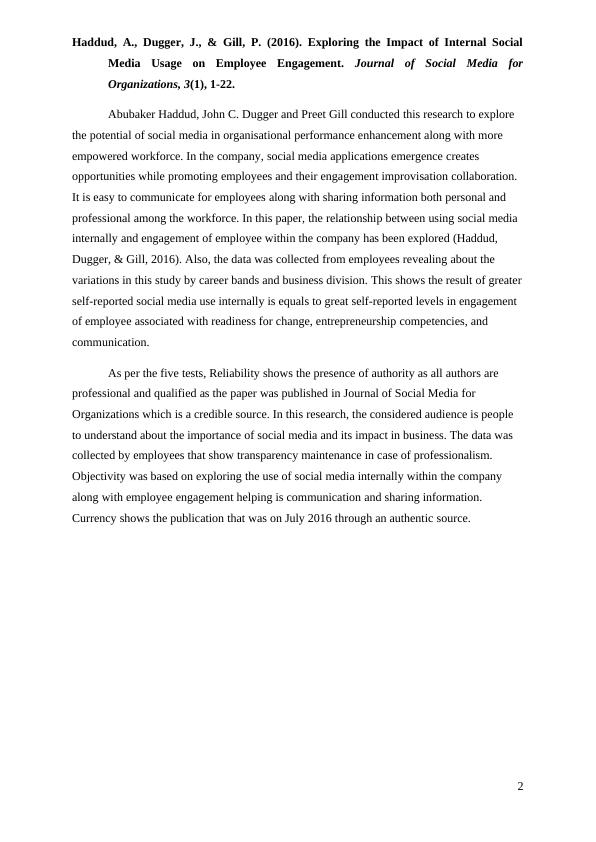 Haddud, A., Dugger, J., & Gill, P. (2016). Exploring the Impact of Internal Social Media Usage on Employee Engagement. Journal of Social Media for Organizations, 3(1), 1-22.

Abubaker Haddud, John C. Dugger and Preet Gill conducted this research to explore the potential of social media in organisational performance enhancement along with more empowered workforce. In the company, social media applications emergence creates opportunities while promoting employees and their engagement improvisation collaboration. It is easy to communicate for employees along with sharing information both personal and professional among the workforce. In this paper, the relationship between using social media internally and engagement of employee within the company has been explored (Haddud, Dugger, & Gill, 2016). Also, the data was collected from employees revealing about the variations in this study by career bands and business division. This shows the result of greater self-reported social media use internally is equals to great self-reported levels in engagement of employee associated with readiness for change, entrepreneurship competencies, and communication.

As per the five tests, Reliability shows the presence of authority as all authors are professional and qualified as the paper was published in Journal of Social Media for Organizations which is a credible source. In this research, the considered audience is people to understand about the importance of social media and its impact in business. The data was collected by employees that show transparency maintenance in case of professionalism. Objectivity was based on exploring the use of social media internally within the company along with employee engagement helping is communication and sharing information. Currency shows the publication that was on July 2016 through an authentic source.

2